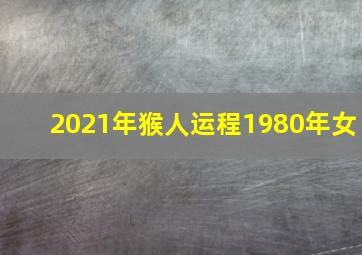 2021年猴人运程1980年女